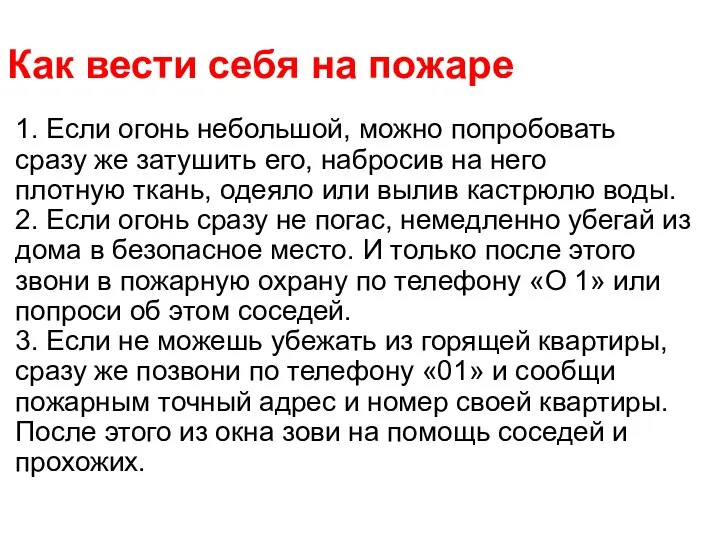 Как вести себя на пожаре

1. Если огонь небольшой, можно попробовать сразу же затушить его, набросив на него плотную ткань, одеяло или вылив кастрюлю воды.
2. Если огонь сразу не погас, немедленно убегай из дома в безопасное место. И только после этого звони в пожарную охрану по телефону «О 1» или попроси об этом соседей.
3. Если не можешь убежать из горящей квартиры, сразу же позвони по телефону «01» и сообщи пожарным точный адрес и номер своей квартиры. После этого из окна зови на помощь соседей и прохожих.